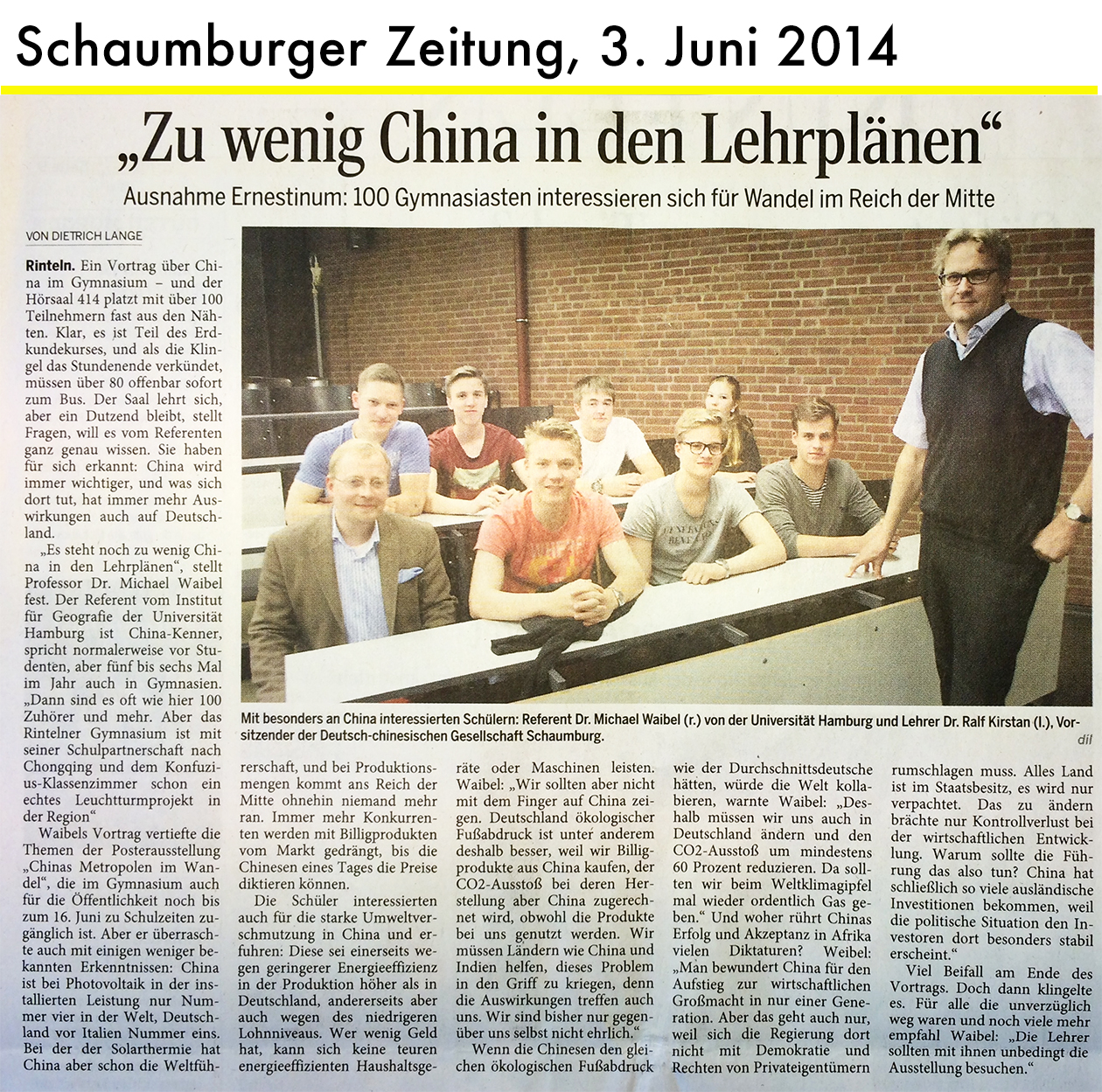 Schaumburger Zeitung, 3. Juni 2014

„Zu wenig China in den Lehrplänen“

Ausnahme Ernestinum: 100 Gymnasiasten interessieren sich für Wandel im Reich der Mitte

VON DIETRICH LANGE

Rinteln. Ein Vortrag über China im Gymnasium – und der Hörsaal 414 platzt mit über 100 Teilnehmern fast aus den Nähten. Klar, es ist Teil des Erdkundekurses, und als die Klingel das Stundenende verkündet, müssen über 80 offenbar sofort zum Bus. Der Saal lehrt sich, aber ein Dutzend bleibt, stellt Fragen, will es vom Referenten ganz genau wissen. Sie haben für sich erkannt: China wird immer wichtiger, und was sich dort tut, hat immer mehr Auswirkungen auch auf Deutschland.

„Es steht noch zu wenig China in den Lehrplänen“, stellt Professor Dr. Michael Waibel fest. Der Referent vom Institut für Geografie der Universität Hamburg ist China-Kenner, spricht normalerweise vor Studenten, aber fünf bis sechs Mal im Jahr auch in Gymnasien. „Dann sind es oft wie hier 100 Zuhörer und mehr. Aber das Rintelner Gymnasium ist mit seiner Schulpartnerschaft nach Chongqing und dem Konfuzius-Klassenzimmer schon ein echtes Leuchtturmprojekt in der Region“

Waibels Vortrag vertiefte die Themen der Posterausstellung „Chinas Metropolen im Wandel“, die im Gymnasium auch für die Öffentlichkeit noch bis zum 16. Juni zu Schulzeiten zugänglich ist. Aber er überraschte auch mit einigen weniger bekannten Erkenntnissen: China ist bei Photovoltaik in der installierten Leistung nur Nummer vier in der Welt, Deutschland vor Italien Nummer eins. Bei der der Solarthermie hat China aber schon die Weltführerschaft, und bei Produktionsmengen kommt ans Reich der Mitte ohnehin niemand mehr ran. Immer mehr Konkurrenten werden mit Billigprodukten vom Markt gedrängt, bis die Chinesen eines Tages die Preise diktieren können.

Die Schüler interessierten auch für die starke Umweltverschmutzung in China und erfuhren: Diese sei einerseits wegen geringerer Energieeffizienz in der Produktion höher als in Deutschland, andererseits aber auch wegen des niedrigeren Lohnniveaus. Wer wenig Geld hat, kann sich keine teuren energieeffizienten Haushaltsgeräte oder Maschinen leisten. Waibel: „Wir sollten aber nicht mit dem Finger auf China zeigen. Deutschland ökologischer Fußabdruck ist unter anderem deshalb besser, weil wir Billigprodukte aus China kaufen, der CO2-Ausstoß bei deren Herstellung aber China zugerechnet wird, obwohl die Produkte bei uns genutzt werden. Wir müssen Ländern wie China und Indien helfen, dieses Problem in den Griff zu kriegen, denn die Auswirkungen treffen auch uns. Wir sind bisher nur gegenüber uns selbst nicht ehrlich.“

Wenn die Chinesen den gleichen ökologischen Fußabdruck wie der Durchschnittsdeutsche hätten, würde die Welt kollabieren, warnte Waibel: „Deshalb müssen wir uns auch in Deutschland ändern und den CO2-Ausstoß um mindestens 60 Prozent reduzieren. Da sollten wir beim Weltklimagipfel mal wieder ordentlich Gas geben.“ Und woher rührt Chinas Erfolg und Akzeptanz in Afrika vielen Diktaturen? Weibel: „Man bewundert China für den Aufstieg zur wirtschaftlichen Großmacht in nur einer Generation. Aber das geht auch nur, weil sich die Regierung dort nicht mit Demokratie und Rechten von Privateigentümern rumschlagen muss. Alles Land ist im Staatsbesitz, es wird nur verpachtet. Das zu ändern brächte nur Kontrollverlust bei der wirtschaftlichen Entwicklung. Warum sollte die Führung das also tun? China hat schließlich so viele ausländische Investitionen bekommen, weil die politische Situation den Investoren dort besonders stabil erscheint.“

Viel Beifall am Ende des Vortrags. Doch dann klingelte es. Für alle die unverzüglich weg waren und noch viele mehr empfahl Waibel: „Die Lehrer sollten mit ihnen unbedingt die Ausstellung besuchen.“

Mit besonders an China interessierten Schülern: Referent Dr. Michael Waibel (r.) von der Universität Hamburg und Lehrer Dr. Ralf Kirstan (l.), Vorsitzender der Deutsch-chinesischen Gesellschaft Schaumburg. dil